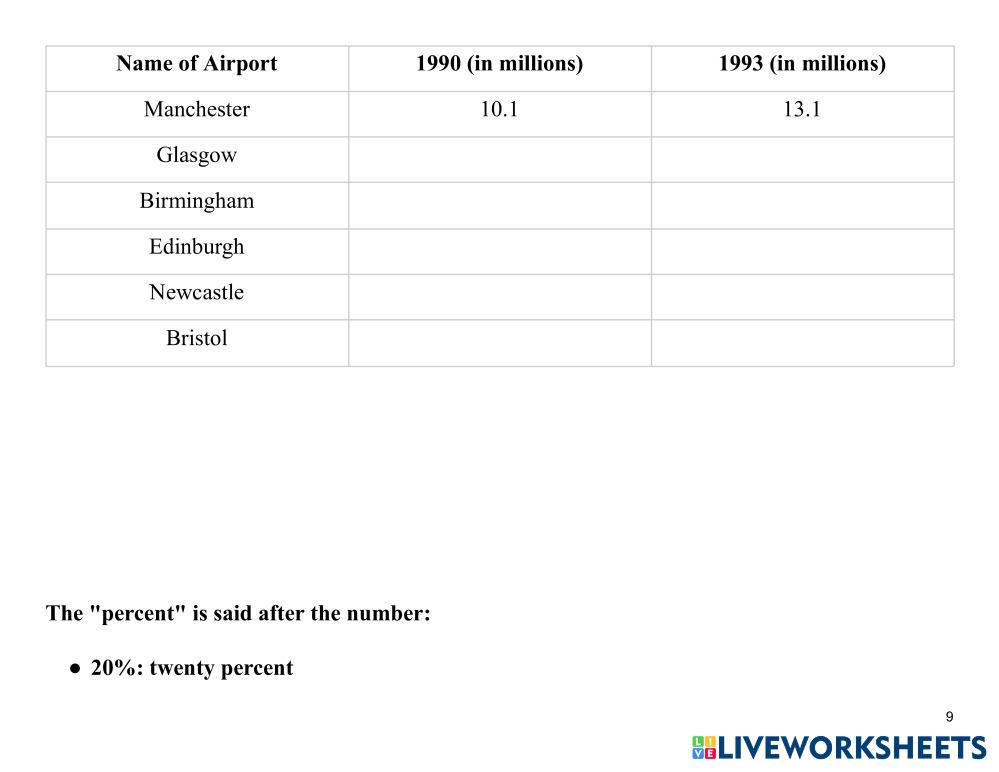 | Name of Airport | 1990 (in millions) | 1993 (in millions) |
|---|---|---|
| Manchester | 10.1 | 13.1 |
| Glasgow | | |
| Birmingham | | |
| Edinburgh | | |
| Newcastle | | |
| Bristol | | |

The "percent" is said after the number:

• 20%: twenty percent

9

LIVEWORKSHEETS